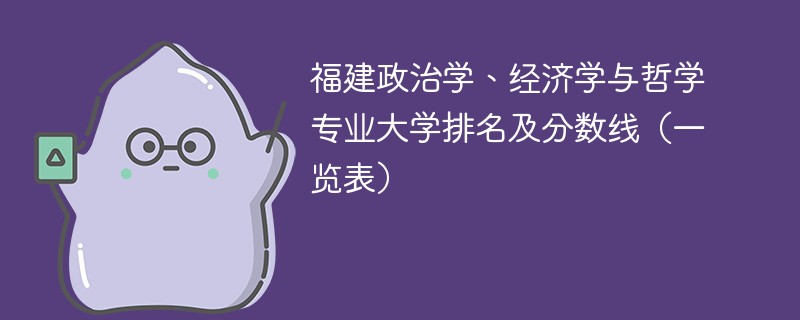 福建政治学、经济学与哲学专业大学排名及分数线（一览表）